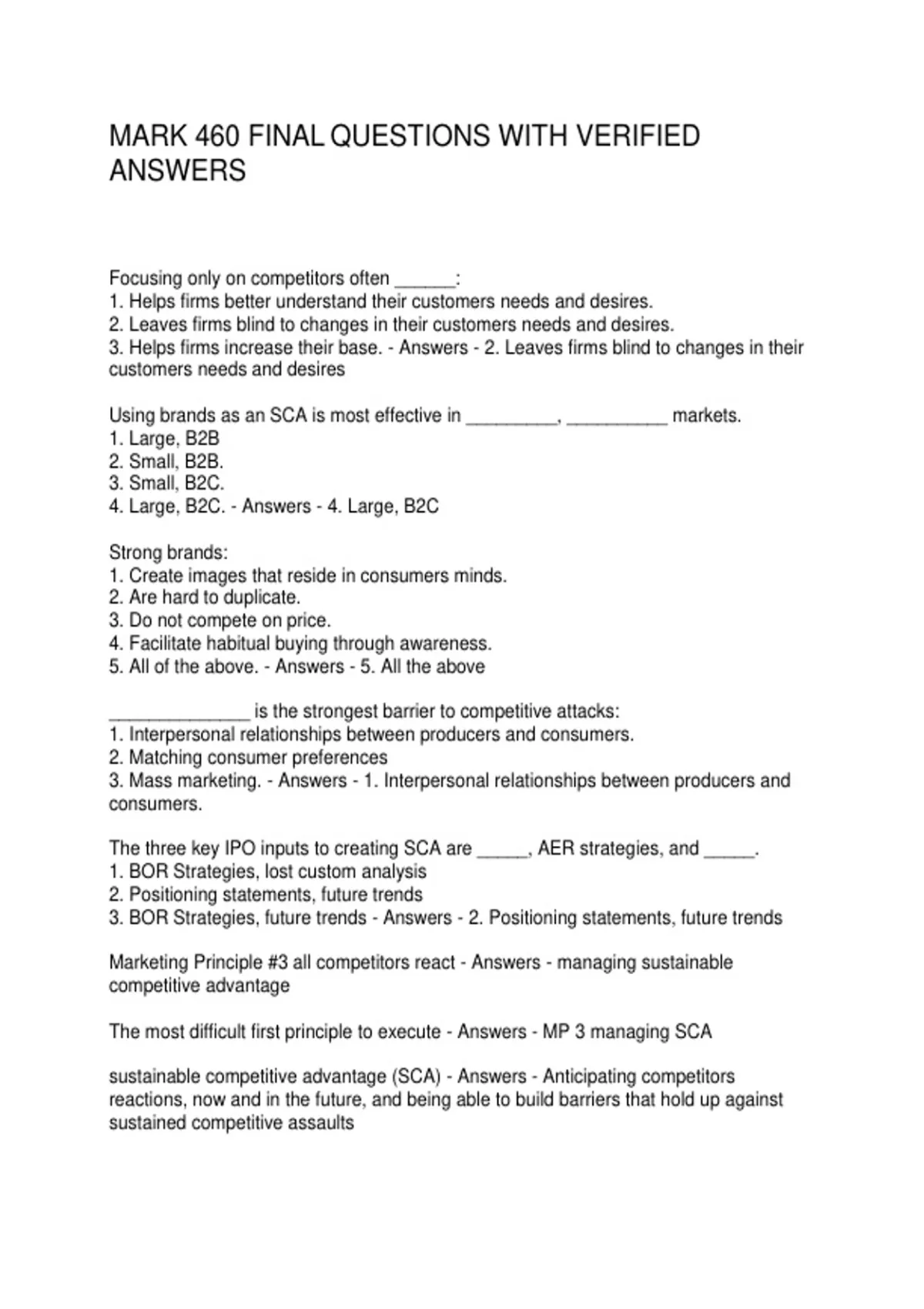 MARK 460 FINAL QUESTIONS WITH VERIFIED ANSWERS

Focusing only on competitors often ______:
1. Helps firms better understand their customers needs and desires.
2. Leaves firms blind to changes in their customers needs and desires.
3. Helps firms increase their base. - Answers - 2. Leaves firms blind to changes in their customers needs and desires

Using brands as an SCA is most effective in _________, __________ markets.
1. Large, B2B
2. Small, B2B.
3. Small, B2C.
4. Large, B2C. - Answers - 4. Large, B2C

Strong brands:
1. Create images that reside in consumers minds.
2. Are hard to duplicate.
3. Do not compete on price.
4. Facilitate habitual buying through awareness.
5. All of the above. - Answers - 5. All the above

______________ is the strongest barrier to competitive attacks:
1. Interpersonal relationships between producers and consumers.
2. Matching consumer preferences
3. Mass marketing. - Answers - 1. Interpersonal relationships between producers and consumers.

The three key IPO inputs to creating SCA are _____, AER strategies, and _____.
1. BOR Strategies, lost custom analysis
2. Positioning statements, future trends
3. BOR Strategies, future trends - Answers - 2. Positioning statements, future trends

Marketing Principle #3 all competitors react - Answers - managing sustainable competitive advantage

The most difficult first principle to execute - Answers - MP 3 managing SCA

sustainable competitive advantage (SCA) - Answers - Anticipating competitors reactions, now and in the future, and being able to build barriers that hold up against sustained competitive assaults